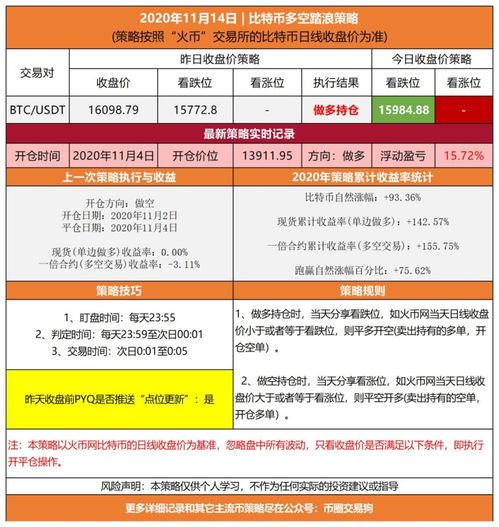 2020年11月14日 | 比特币多空踏浪策略
(策略按照“火币”交易所的比特币日线收盘价为准)

| 交易对 | 昨日收盘价策略 | | | | 今日收盘价策略 | |
|---|---|---|---|---|---|---|
| | 收盘价 | 看跌位 | 看涨位 | 执行结果 | 看跌位 | 看涨位 |
| BTC/USDT | 16098.79 | 15772.8 | - | 做多持仓 | 15984.88 | - |

最新策略实时记录

| 开仓时间 | 2020年11月4日 | 开仓价位 | 13911.95 | 方向：做多 | 浮动盈亏 | 15.72% |
|---|---|---|---|---|---|---|

上一次策略执行与收益

开仓方向：做空
开仓日期：2020年11月2日
平仓日期：2020年11月4日

现货(单边做多)收益率：0.00%
一倍合约(多空交易)收益率：-3.11%

2020年策略累计收益率统计

比特币自然涨幅：+93.36%

现货累计收益率(单边做多)：+142.57%

一倍合约累计收益率(多空交易)：+155.75%

跑赢自然涨幅百分比：+75.62%

策略技巧

1、盯盘时间：每天23:55
2、判定时间：每天23:59至次日00:01
3、交易时间：次日0:01至0:05

昨天收盘前PYQ是否推送“点位更新”：是

策略规则

1、做多持仓时，当天分享看跌位，如火币网当天日线收盘价小于或者等于看跌位，则平多开空(卖出持有的多单，开仓空单)。

2、做空持仓时，当天分享看涨位，如火币网当天日线收盘价大于或者等于看涨位，则平空开多(卖出持有的空单，开仓多单)。

注：本策略以火币网比特币的日线收盘价为基准，忽略盘中所有波动，只看收盘价是否满足以下条件，即执行开平仓操作。

风险声明：本策略仅供个人学习，不作为任何实际的投资建议或指导

更多详细记录和其它主流币策略尽在公众号：币圈交易狗